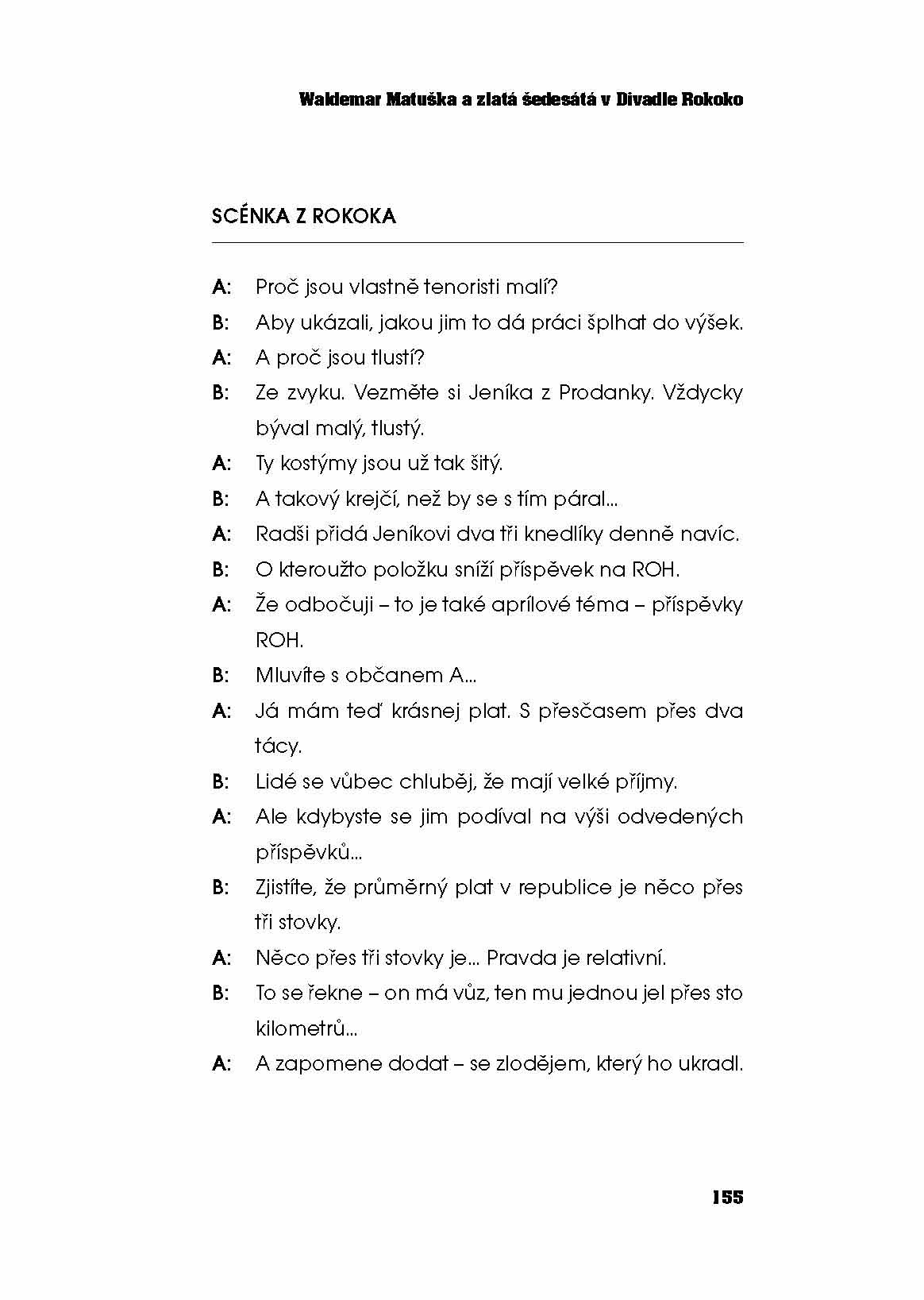 Waldemar Matuška a zlatá šedesátá v Divadle Rokoko

SCÉNKA Z ROKOKA

A: Proč jsou vlastně tenoristi malí?

B: Aby ukázali, jakou jim to dá práci šplhat do výšek.

A: A proč jsou tlustí?

B: Ze zvyku. Vezměte si Jeníka z Prodanky. Vždycky býval malý, tlustý.

A: Ty kostýmy jsou už tak šitý.

B: A takový krejčí, než by se s tím páral...

A: Radši přidá Jeníkovi dva tři knedlíky denně navíc.

B: O kteroužto položku sníží příspěvek na ROH.

A: Že odbočuji – to je také aprílové téma – příspěvky ROH.

B: Mluvíte s občanem A...

A: Já mám teď krásnej plat. S přesčasem přes dva tácy.

B: Lidé se vůbec chluběj, že mají velké příjmy.

A: Ale kdybyste se jim podíval na výši odvedených příspěvků...

B: Zjistíte, že průměrný plat v republice je něco přes tři stovky.

A: Něco přes tři stovky je... Pravda je relativní.

B: To se řekne – on má vůz, ten mu jednou jel přes sto kilometrů...

A: A zapomene dodat – se zlodějem, který ho ukradl.

155